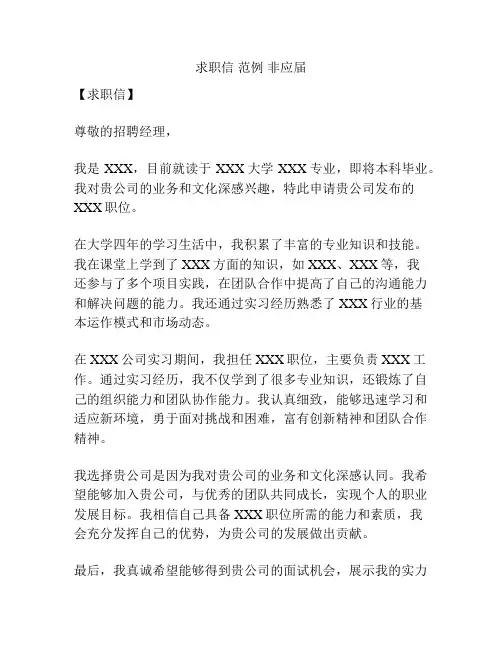 求职信 范例 非应届

【求职信】

尊敬的招聘经理，

我是 XXX，目前就读于 XXX 大学 XXX 专业，即将本科毕业。我对贵公司的业务和文化深感兴趣，特此申请贵公司发布的 XXX 职位。

在大学四年的学习生活中，我积累了丰富的专业知识和技能。我在课堂上学到了 XXX 方面的知识，如 XXX、XXX 等，我还参与了多个项目实践，在团队合作中提高了自己的沟通能力和解决问题的能力。我还通过实习经历熟悉了 XXX 行业的基本运作模式和市场动态。

在 XXX 公司实习期间，我担任 XXX 职位，主要负责 XXX 工作。通过实习经历，我不仅学到了很多专业知识，还锻炼了自己的组织能力和团队协作能力。我认真细致，能够迅速学习和适应新环境，勇于面对挑战和困难，富有创新精神和团队合作精神。

我选择贵公司是因为我对贵公司的业务和文化深感认同。我希望能够加入贵公司，与优秀的团队共同成长，实现个人的职业发展目标。我相信自己具备 XXX 职位所需的能力和素质，我会充分发挥自己的优势，为贵公司的发展做出贡献。

最后，我真诚希望能够得到贵公司的面试机会，展示我的实力